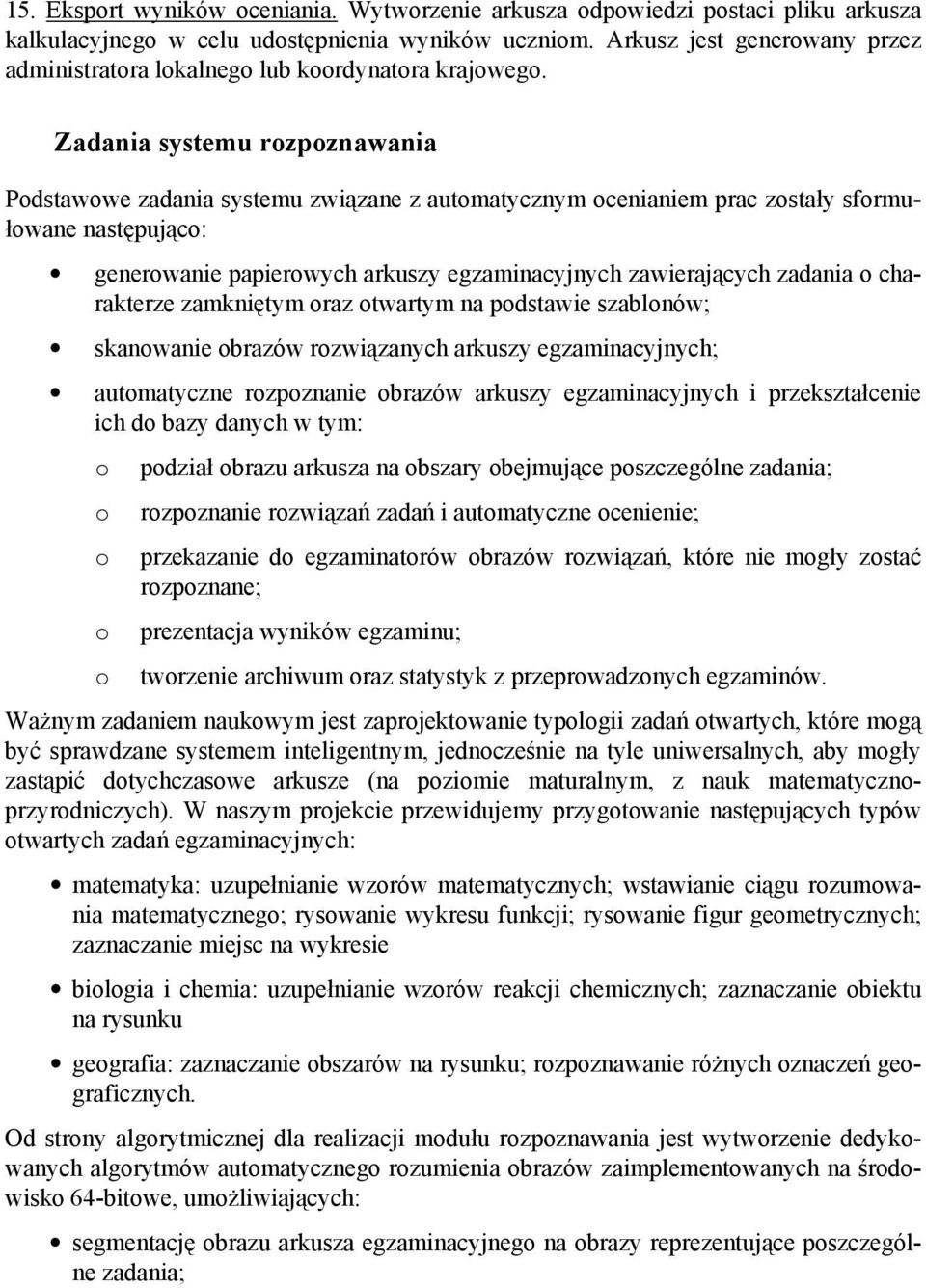 15. Eksport wyników oceniania. Wytworzenie arkusza odpowiedzi postaci pliku arkusza kalkulacyjnego w celu udostępnienia wyników uczniom. Arkusz jest generowany przez administratora lokalnego lub koordynatora krajowego.

Zadania systemu rozpoznawania

Podstawowe zadania systemu związane z automatycznym ocenianiem prac zostały sformułowane następująco:

• generowanie papierowych arkuszy egzaminacyjnych zawierających zadania o charakterze zamkniętym oraz otwartym na podstawie szablonów;

• skanowanie obrazów rozwiązanych arkuszy egzaminacyjnych;

• automatyczne rozpoznanie obrazów arkuszy egzaminacyjnych i przekształcenie ich do bazy danych w tym:

o podział obrazu arkusza na obszary obejmujące poszczególne zadania;

o rozpoznanie rozwiązań zadań i automatyczne ocenienie;

o przekazanie do egzaminatorów obrazów rozwiązań, które nie mogły zostać rozpoznane;

o prezentacja wyników egzaminu;

o tworzenie archiwum oraz statystyk z przeprowadzonych egzaminów.

Ważnym zadaniem naukowym jest zaprojektowanie typologii zadań otwartych, które mogą być sprawdzane systemem inteligentnym, jednocześnie na tyle uniwersalnych, aby mogły zastąpić dotychczasowe arkusze (na poziomie maturalnym, z nauk matematyczno-przyrodniczych). W naszym projekcie przewidujemy przygotowanie następujących typów otwartych zadań egzaminacyjnych:

• matematyka: uzupełnianie wzorów matematycznych; wstawianie ciągu rozumowania matematycznego; rysowanie wykresu funkcji; rysowanie figur geometrycznych; zaznaczanie miejsc na wykresie

• biologia i chemia: uzupełnianie wzorów reakcji chemicznych; zaznaczanie obiektu na rysunku

• geografia: zaznaczanie obszarów na rysunku; rozpoznawanie różnych oznaczeń geograficznych.

Od strony algorytmicznej dla realizacji modułu rozpoznawania jest wytworzenie dedykowanych algorytmów automatycznego rozumienia obrazów zaimplementowanych na środowisko 64-bitowe, umożliwiających:

• segmentację obrazu arkusza egzaminacyjnego na obrazy reprezentujące poszczególne zadania;